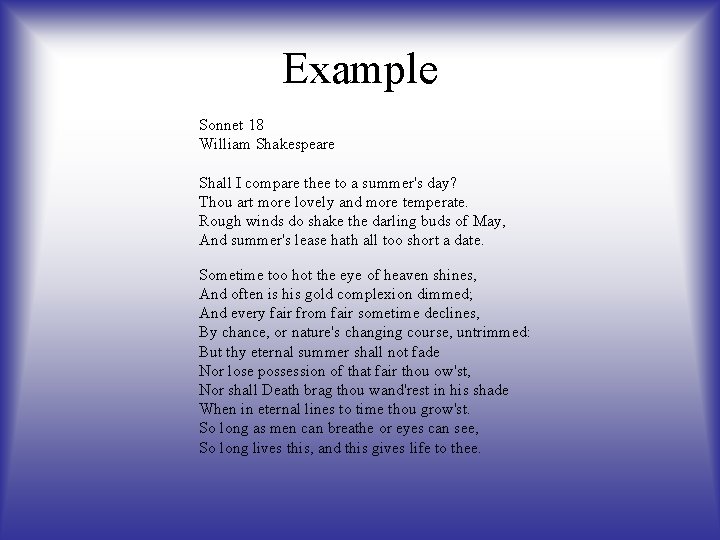 Example

Sonnet 18
William Shakespeare

Shall I compare thee to a summer's day?
Thou art more lovely and more temperate.
Rough winds do shake the darling buds of May,
And summer's lease hath all too short a date.

Sometime too hot the eye of heaven shines,
And often is his gold complexion dimmed;
And every fair from fair sometime declines,
By chance, or nature's changing course, untrimmed:
But thy eternal summer shall not fade.
Nor lose possession of that fair thou ow'st,
Nor shall Death brag thou wand'rest in his shade
When in eternal lines to time thou grow'st.
So long as men can breathe or eyes can see,
So long lives this, and this gives life to thee.